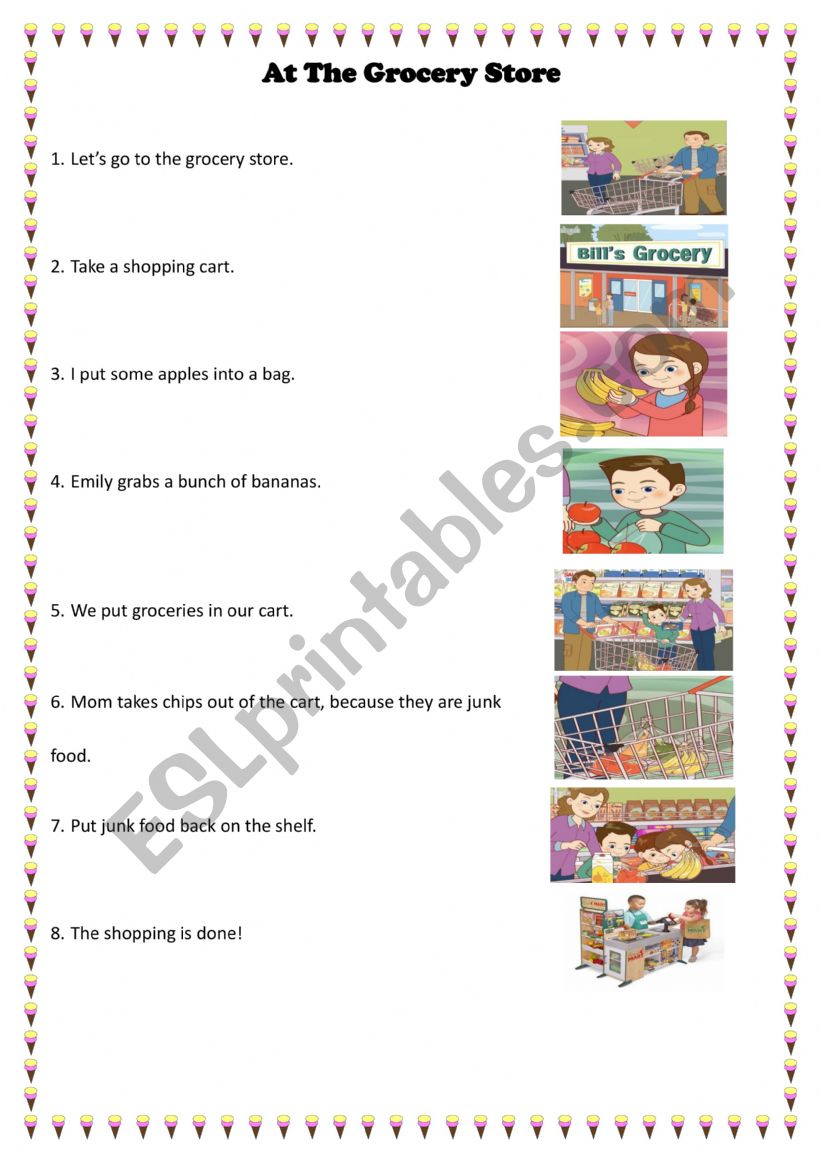 At The Grocery Store

1. Let's go to the grocery store.

2. Take a shopping cart.

Bill's Grocery

3. I put some apples into a bag.

4. Emily grabs a bunch of bananas.

5. We put groceries in our cart.

6. Mom takes chips out of the cart, because they are junk food.

7. Put junk food back on the shelf.

8. The shopping is done!

ESLprintables.com